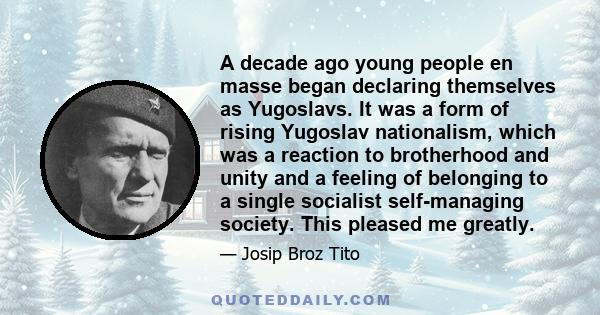 A decade ago young people en masse began declaring themselves as Yugoslavs. It was a form of rising Yugoslav nationalism, which was a reaction to brotherhood and unity and a feeling of belonging to a single socialist self-managing society. This pleased me greatly.

— Josip Broz Tito

QUOTEDDAILY.COM